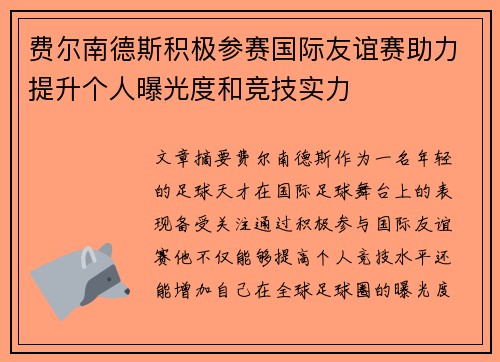 费尔南德斯积极参赛国际友谊赛助力提升个人曝光度和竞技实力

文章摘要费尔南德斯作为一名年轻的足球天才在国际足球舞台上的表现备受关注通过积极参与国际友谊赛他不仅能够提高个人竞技水平还能增加自己在全球足球圈的曝光度